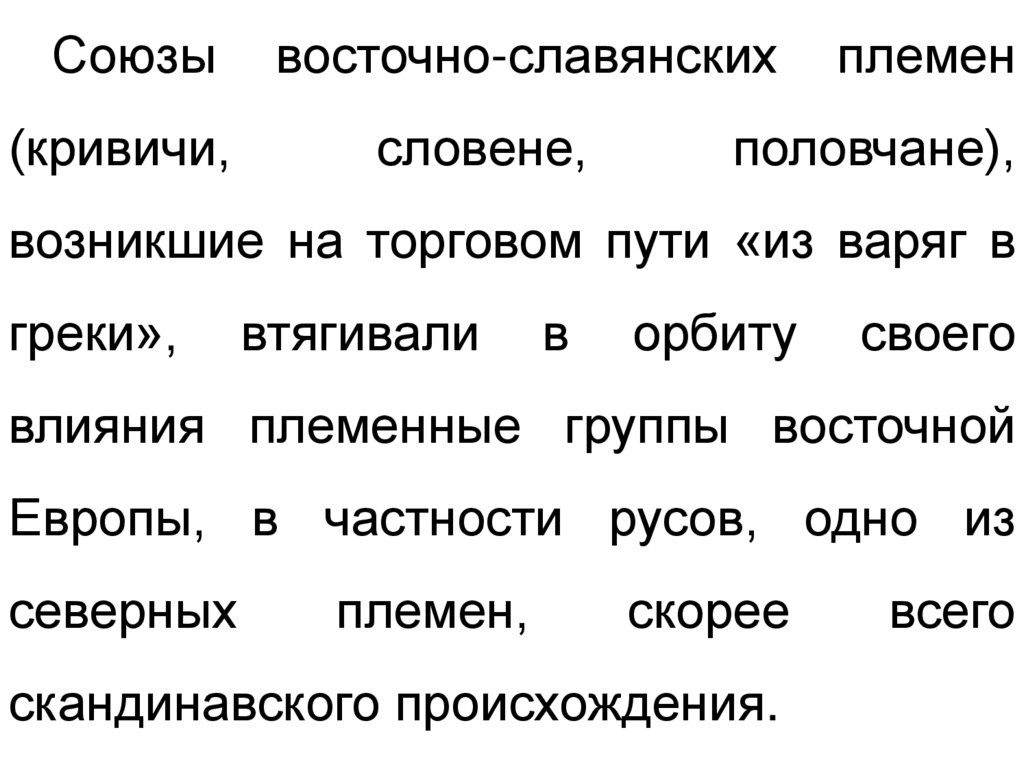 Союзы восточно-славянских племен (кривичи, словене, половчане), возникшие на торговом пути «из варяг в греки», втягивали в орбиту своего влияния племенные группы восточной Европы, в частности русов, одно из северных племен, скорее всего скандинавского происхождения.